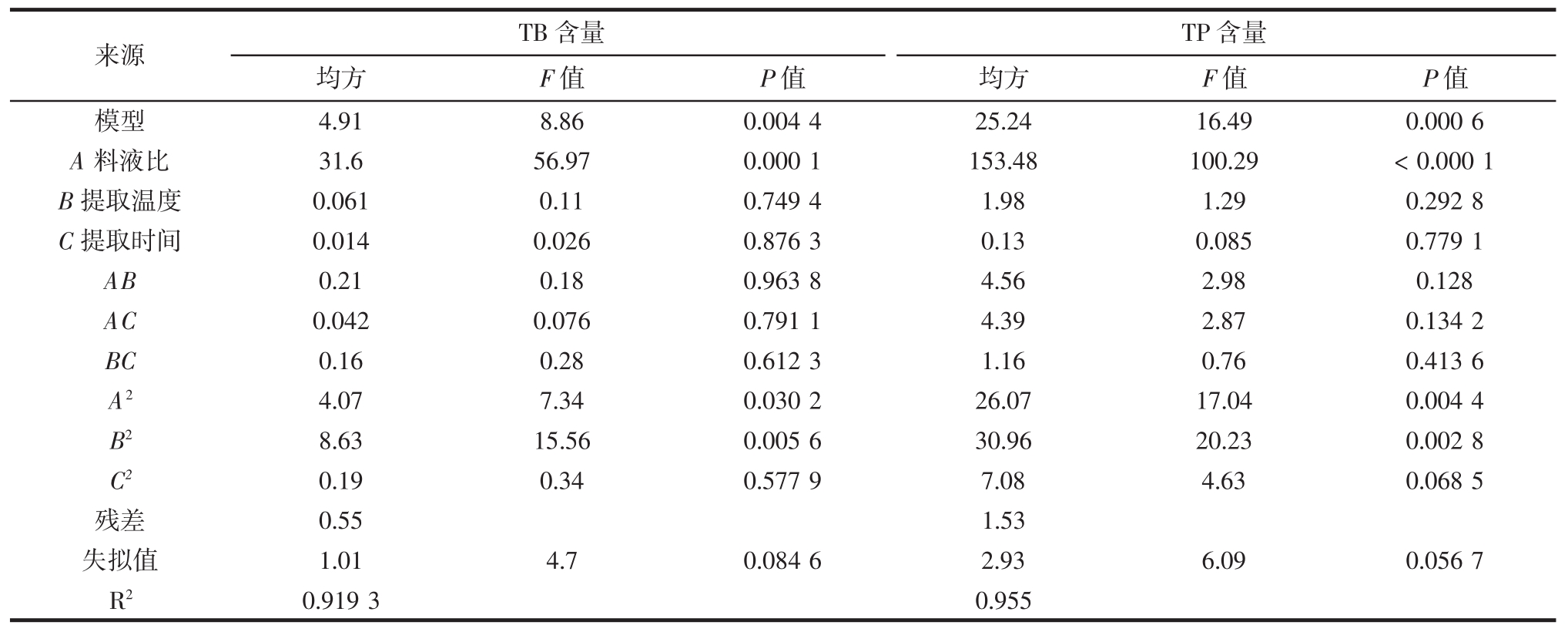 | 来源 | TB 含量 | | | TP 含量 | | |
|---|---|---|---|---|---|---|
| | 均方 | $F$ 值 | $P$ 值 | 均方 | $F$ 值 | $P$ 值 |
| 模型 | 4.91 | 8.86 | 0.004 4 | 25.24 | 16.49 | 0.000 6 |
| $A$ 料液比 | 31.6 | 56.97 | 0.000 1 | 153.48 | 100.29 | < 0.000 1 |
| $B$ 提取温度 | 0.061 | 0.11 | 0.749 4 | 1.98 | 1.29 | 0.292 8 |
| $C$ 提取时间 | 0.014 | 0.026 | 0.876 3 | 0.13 | 0.085 | 0.779 1 |
| $AB$ | 0.21 | 0.18 | 0.963 8 | 4.56 | 2.98 | 0.128 |
| $AC$ | 0.042 | 0.076 | 0.791 1 | 4.39 | 2.87 | 0.134 2 |
| $BC$ | 0.16 | 0.28 | 0.612 3 | 1.16 | 0.76 | 0.413 6 |
| $A^2$ | 4.07 | 7.34 | 0.030 2 | 26.07 | 17.04 | 0.004 4 |
| $B^2$ | 8.63 | 15.56 | 0.005 6 | 30.96 | 20.23 | 0.002 8 |
| $C^2$ | 0.19 | 0.34 | 0.577 9 | 7.08 | 4.63 | 0.068 5 |
| 残差 | 0.55 | | | 1.53 | | |
| 失拟值 | 1.01 | 4.7 | 0.084 6 | 2.93 | 6.09 | 0.056 7 |
| $R^2$ | 0.919 3 | | | 0.955 | | |